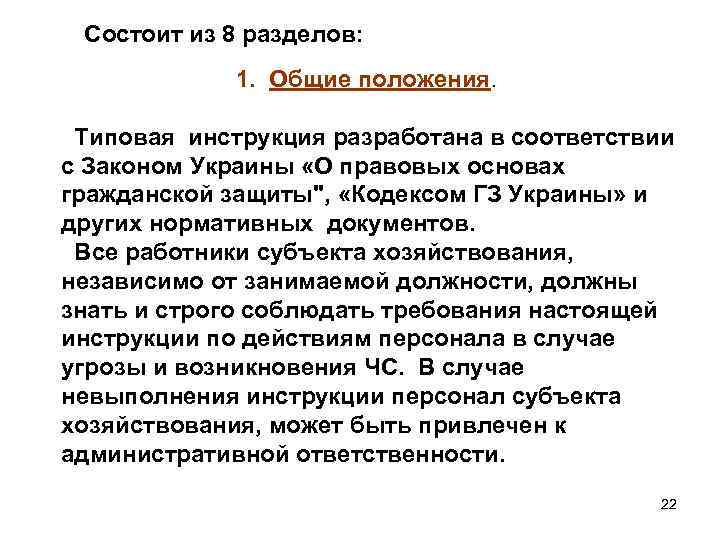 Состоит из 8 разделов:

1. Общие положения.

Типовая инструкция разработана в соответствии с Законом Украины «О правовых основах гражданской защиты", «Кодексом ГЗ Украины» и других нормативных документов.

Все работники субъекта хозяйствования, независимо от занимаемой должности, должны знать и строго соблюдать требования настоящей инструкции по действиям персонала в случае угрозы и возникновения ЧС. В случае невыполнения инструкции персонал субъекта хозяйствования, может быть привлечен к административной ответственности.

22